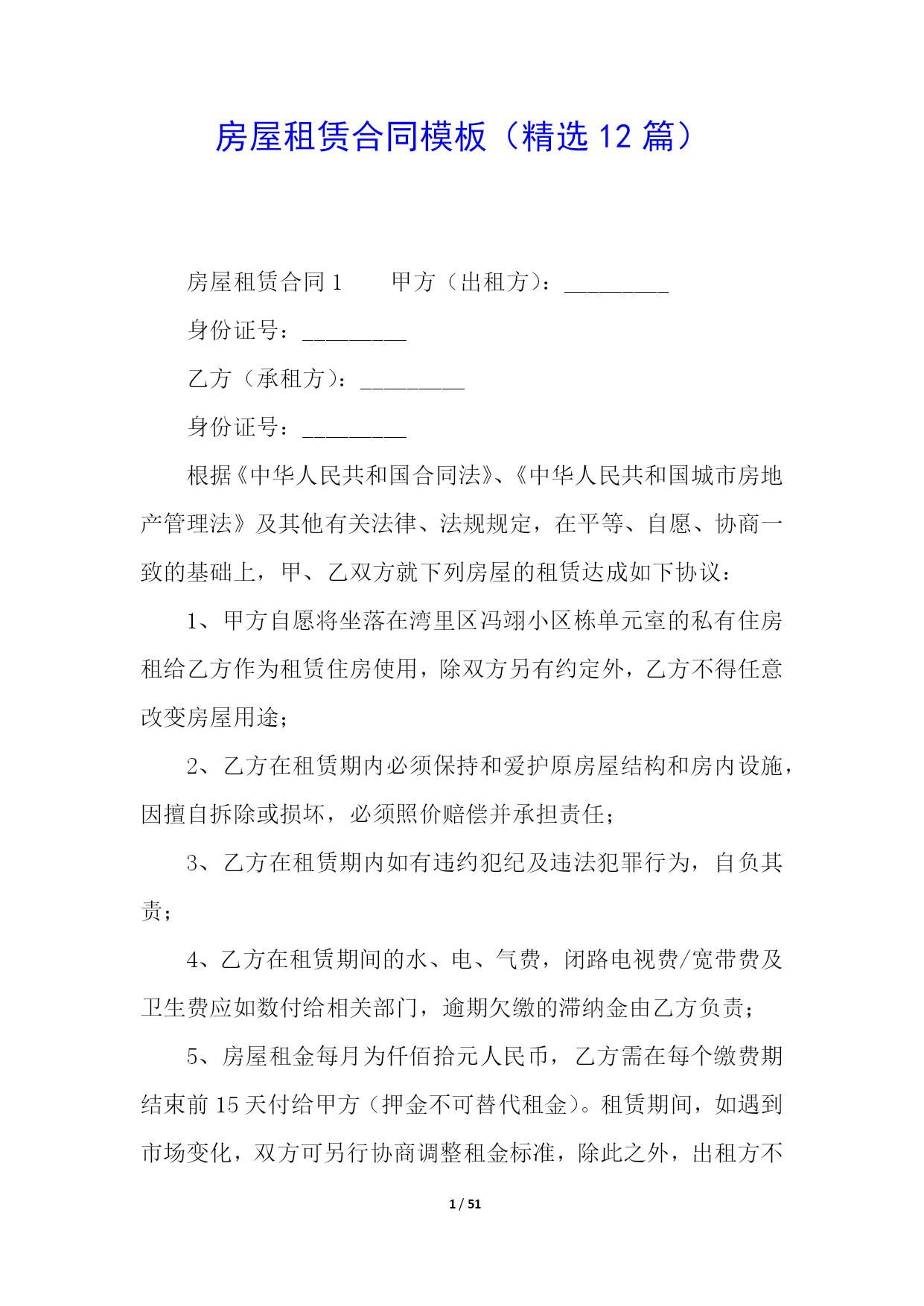 房屋租赁合同模板（精选 12 篇）

房屋租赁合同 1　　甲方（出租方）：_________

身份证号：_________

乙方（承租方）：_________

身份证号：_________

根据《中华人民共和国合同法》、《中华人民共和国城市房地产管理法》及其他有关法律、法规规定，在平等、自愿、协商一致的基础上，甲、乙双方就下列房屋的租赁达成如下协议：

1、甲方自愿将坐落在湾里区冯翊小区栋单元室的私有住房租给乙方作为租赁住房使用，除双方另有约定外，乙方不得任意改变房屋用途；

2、乙方在租赁期内必须保持和爱护原房屋结构和房内设施，因擅自拆除或损坏，必须照价赔偿并承担责任；

3、乙方在租赁期内如有违约犯纪及违法犯罪行为，自负其责；

4、乙方在租赁期间的水、电、气费，闭路电视费/宽带费及卫生费应如数付给相关部门，逾期欠缴的滞纳金由乙方负责；

5、房屋租金每月为仟佰拾元人民币，乙方需在每个缴费期结束前 15 天付给甲方（押金不可替代租金）。租赁期间，如遇到市场变化，双方可另行协商调整租金标准，除此之外，出租方不

1 / 51